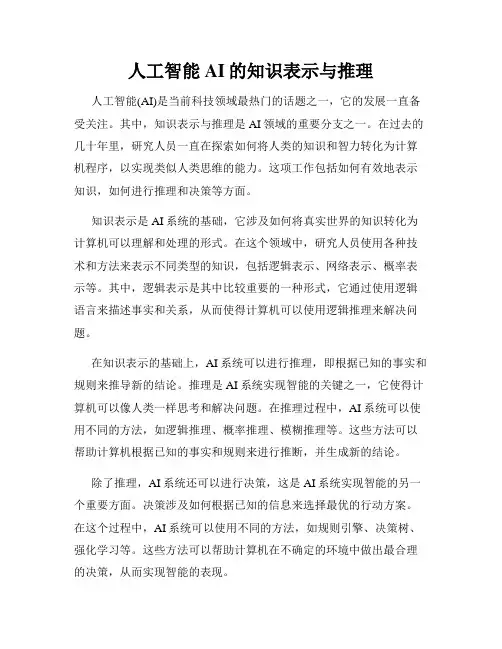 人工智能 AI 的知识表示与推理

人工智能(AI)是当前科技领域最热门的话题之一，它的发展一直备受关注。其中，知识表示与推理是 AI 领域的重要分支之一。在过去的几十年里，研究人员一直在探索如何将人类的知识和智力转化为计算机程序，以实现类似人类思维的能力。这项工作包括如何有效地表示知识，如何进行推理和决策等方面。

知识表示是 AI 系统的基础，它涉及如何将真实世界的知识转化为计算机可以理解和处理的形式。在这个领域中，研究人员使用各种技术和方法来表示不同类型的知识，包括逻辑表示、网络表示、概率表示等。其中，逻辑表示是其中比较重要的一种形式，它通过使用逻辑语言来描述事实和关系，从而使得计算机可以使用逻辑推理来解决问题。

在知识表示的基础上，AI 系统可以进行推理，即根据已知的事实和规则来推导新的结论。推理是 AI 系统实现智能的关键之一，它使得计算机可以像人类一样思考和解决问题。在推理过程中，AI 系统可以使用不同的方法，如逻辑推理、概率推理、模糊推理等。这些方法可以帮助计算机根据已知的事实和规则来进行推断，并生成新的结论。

除了推理，AI 系统还可以进行决策，这是 AI 系统实现智能的另一个重要方面。决策涉及如何根据已知的信息来选择最优的行动方案。在这个过程中，AI 系统可以使用不同的方法，如规则引擎、决策树、强化学习等。这些方法可以帮助计算机在不确定的环境中做出最合理的决策，从而实现智能的表现。